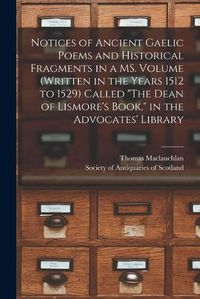 Notices of Ancient Gaelic Poems and Historical Fragments in a MS. Volume (Written in the Years 1512 to 1529) Called "The Dean of Lismore's Book," in the Advocates' Library

Thomas Maclauchlan
Society of Antiquaries of Scotland